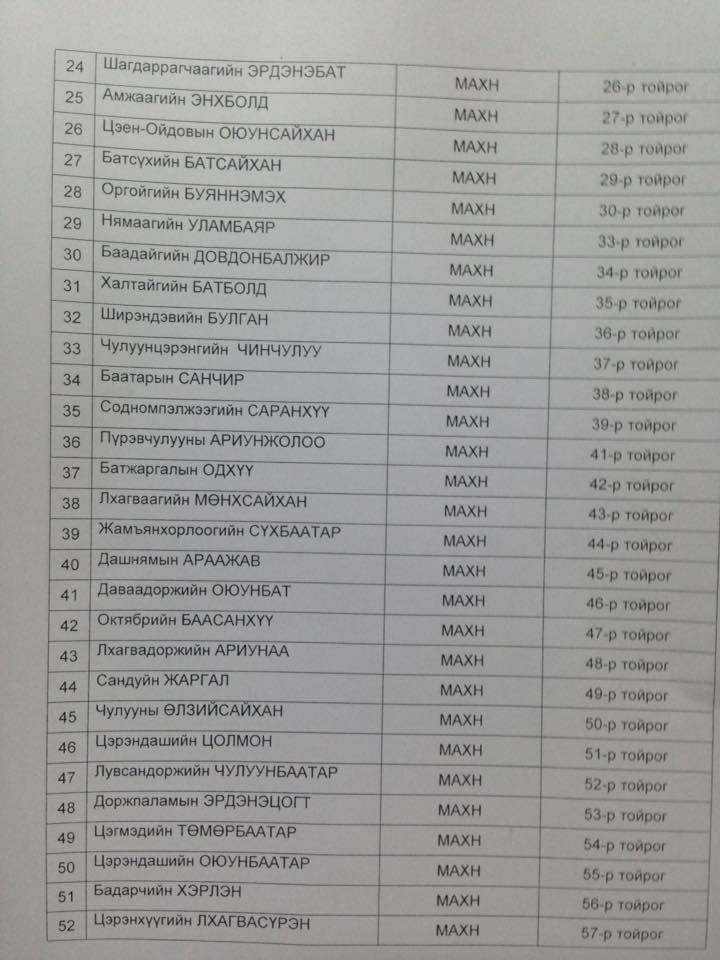 | 24 | Шагдаррагчаагийн ЭРДЭНЭБАТ | МАХН | 26-р тойрог |
|---|---|---|---|
| 25 | Амжаагийн ЭНХБОЛД | МАХН | 27-р тойрог |
| 26 | Цэен-Ойдовын ОЮУНСАЙХАН | МАХН | 28-р тойрог |
| 27 | Батсүхийн БАТСАЙХАН | МАХН | 29-р тойрог |
| 28 | Оргойгийн БУЯННЭМЭХ | МАХН | 30-р тойрог |
| 29 | Нямаагийн УЛАМБАЯР | МАХН | 33-р тойрог |
| 30 | Баадайгийн ДОВДОНБАЛЖИР | МАХН | 34-р тойрог |
| 31 | Халтайгийн БАТБОЛД | МАХН | 35-р тойрог |
| 32 | Ширэндэвийн БУЛГАН | МАХН | 36-р тойрог |
| 33 | Чулуунцэрэнгийн ЧИНЧУЛУУ | МАХН | 37-р тойрог |
| 34 | Баатарын САНЧИР | МАХН | 38-р тойрог |
| 35 | Содномпэлжээгийн САРАНХҮҮ | МАХН | 39-р тойрог |
| 36 | Пүрэвчулууны АРИУНЖОЛОО | МАХН | 41-р тойрог |
| 37 | Батжаргалын ОДХҮҮ | МАХН | 42-р тойрог |
| 38 | Лхагваагийн МӨНХСАЙХАН | МАХН | 43-р тойрог |
| 39 | Жамъянхорлоогийн СҮХБААТАР | МАХН | 44-р тойрог |
| 40 | Дашнямын АРААЖАВ | МАХН | 45-р тойрог |
| 41 | Даваадоржийн ОЮУНБАТ | МАХН | 46-р тойрог |
| 42 | Октябрийн БААСАНХҮҮ | МАХН | 47-р тойрог |
| 43 | Лхагвадоржийн АРИУНАА | МАХН | 48-р тойрог |
| 44 | Сандуйн ЖАРГАЛ | МАХН | 49-р тойрог |
| 45 | Чулууны ӨЛЗИЙСАЙХАН | МАХН | 50-р тойрог |
| 46 | Цэрэндашийн ЦОЛМОН | МАХН | 51-р тойрог |
| 47 | Лувсандоржийн ЧУЛУУНБААТАР | МАХН | 52-р тойрог |
| 48 | Доржпаламын ЭРДЭНЭЦОГТ | МАХН | 53-р тойрог |
| 49 | Цэгмэдийн ТӨМӨРБААТАР | МАХН | 54-р тойрог |
| 50 | Цэрэндашийн ОЮУНБААТАР | МАХН | 55-р тойрог |
| 51 | Бадарчийн ХЭРЛЭН | МАХН | 56-р тойрог |
| 52 | Цэрэнхүүгийн ЛХАГВАСҮРЭН | МАХН | 57-р тойрог |